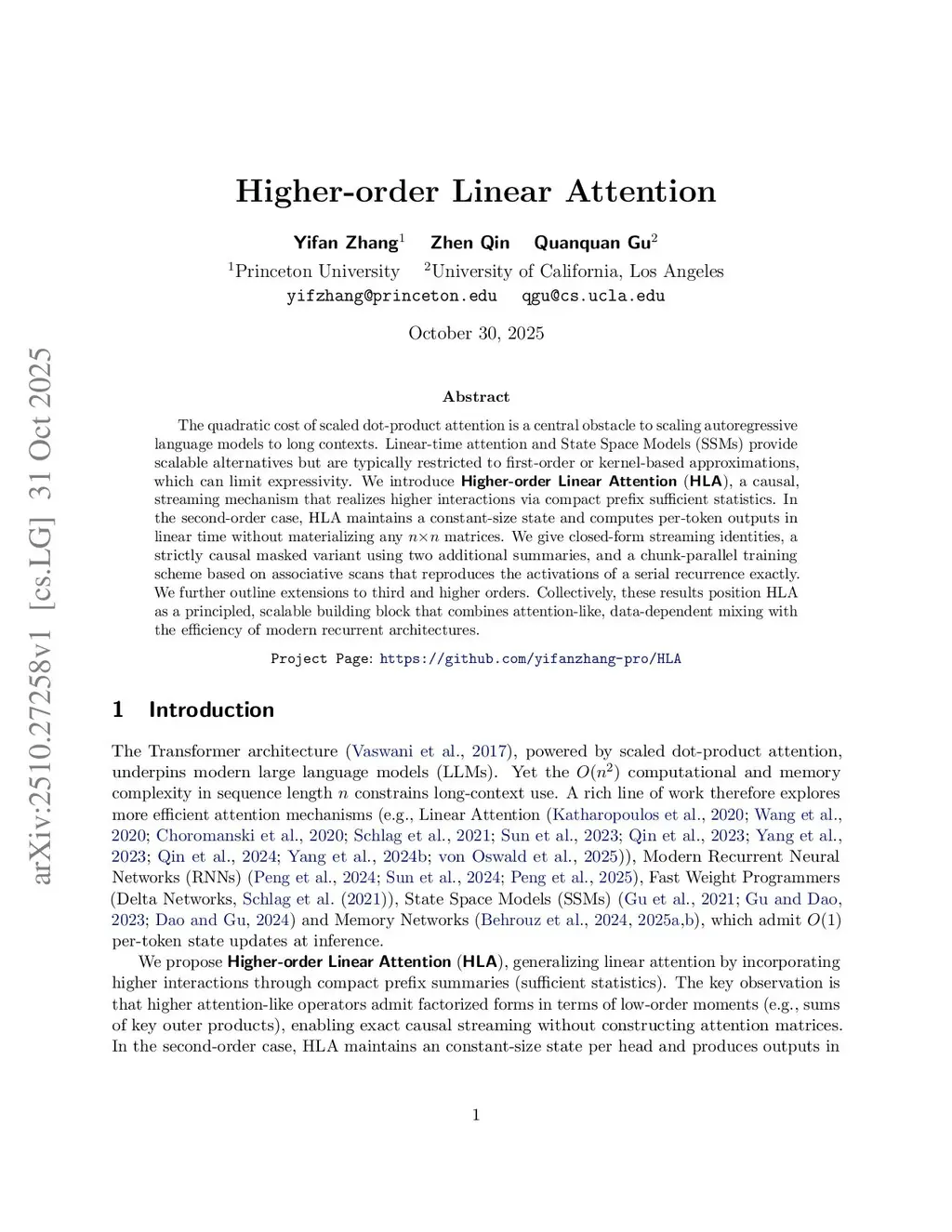 arXiv:2510.27258v1 [cs.LG] 31 Oct 2025

Higher-order Linear Attention

Yifan Zhang$^1$ Zhen Qin Quanquan Gu$^2$

$^1$Princeton University $^2$University of California, Los Angeles

yifzhang@princeton.edu qgu@cs.ucla.edu

October 30, 2025

Abstract

The quadratic cost of scaled dot-product attention is a central obstacle to scaling autoregressive language models to long contexts. Linear-time attention and State Space Models (SSMs) provide scalable alternatives but are typically restricted to first-order or kernel-based approximations, which can limit expressivity. We introduce Higher-order Linear Attention (HLA), a causal, streaming mechanism that realizes higher interactions via compact prefix sufficient statistics. In the second-order case, HLA maintains a constant-size state and computes per-token outputs in linear time without materializing any $n \times n$ matrices. We give closed-form streaming identities, a strictly causal masked variant using two additional summaries, and a chunk-parallel training scheme based on associative scans that reproduces the activations of a serial recurrence exactly. We further outline extensions to third and higher orders. Collectively, these results position HLA as a principled, scalable building block that combines attention-like, data-dependent mixing with the efficiency of modern recurrent architectures.

Project Page: https://github.com/yifanzhang-pro/HLA

1 Introduction

The Transformer architecture (Vaswani et al., 2017), powered by scaled dot-product attention, underpins modern large language models (LLMs). Yet the $O(n^2)$ computational and memory complexity in sequence length $n$ constrains long-context use. A rich line of work therefore explores more efficient attention mechanisms (e.g., Linear Attention (Katharopoulos et al., 2020; Wang et al., 2020; Choromanski et al., 2020; Schlag et al., 2021; Sun et al., 2023; Qin et al., 2023; Yang et al., 2023; Qin et al., 2024; Yang et al., 2024b; von Oswald et al., 2025)), Modern Recurrent Neural Networks (RNNs) (Peng et al., 2024; Sun et al., 2024; Peng et al., 2025), Fast Weight Programmers (Delta Networks, Schlag et al. (2021)), State Space Models (SSMs) (Gu et al., 2021; Gu and Dao, 2023; Dao and Gu, 2024) and Memory Networks (Behrouz et al., 2024, 2025a,b), which admit $O(1)$ per-token state updates at inference.

We propose Higher-order Linear Attention (HLA), generalizing linear attention by incorporating higher interactions through compact prefix summaries (sufficient statistics). The key observation is that higher attention-like operators admit factorized forms in terms of low-order moments (e.g., sums of key outer products), enabling exact causal streaming without constructing attention matrices. In the second-order case, HLA maintains an constant-size state per head and produces outputs in

1